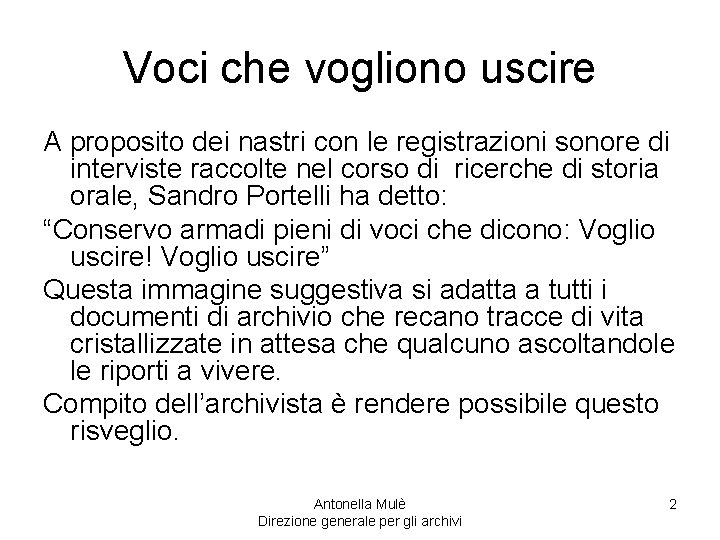 Voci che vogliono uscire

A proposito dei nastri con le registrazioni sonore di interviste raccolte nel corso di ricerche di storia orale, Sandro Portelli ha detto:

“Conservo armadi pieni di voci che dicono: Voglio uscire! Voglio uscire”

Questa immagine suggestiva si adatta a tutti i documenti di archivio che recano tracce di vita cristallizzate in attesa che qualcuno ascoltandole le riporti a vivere.

Compito dell’archivista è rendere possibile questo risveglio.

Antonella Mulè
Direzione generale per gli archivi

2